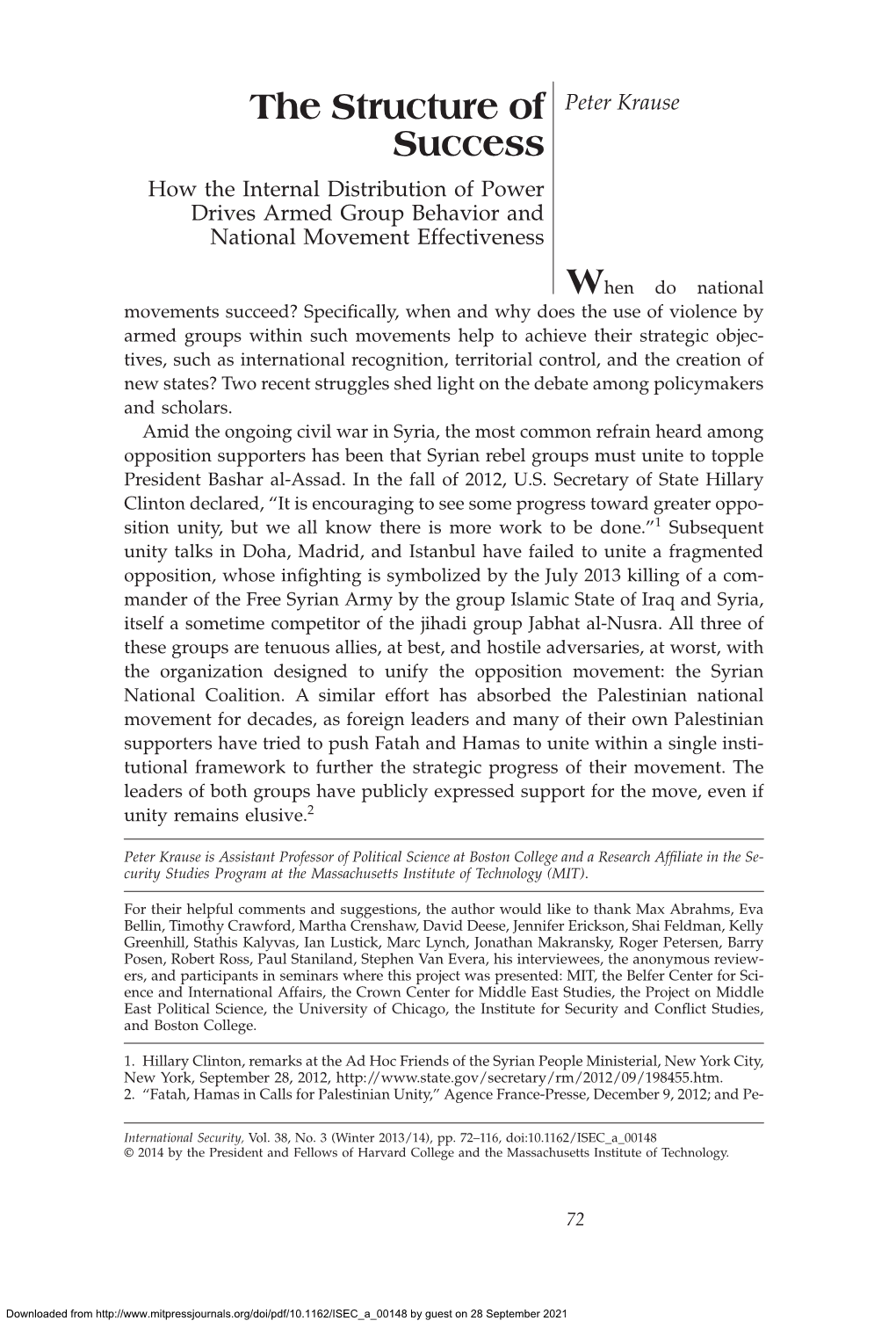 The Structure of Success

How the Internal Distribution of Power Drives Armed Group Behavior and National Movement Effectiveness

Peter Krause

When do national movements succeed? Specifically, when and why does the use of violence by armed groups within such movements help to achieve their strategic objectives, such as international recognition, territorial control, and the creation of new states? Two recent struggles shed light on the debate among policymakers and scholars.

Amid the ongoing civil war in Syria, the most common refrain heard among opposition supporters has been that Syrian rebel groups must unite to topple President Bashar al-Assad. In the fall of 2012, U.S. Secretary of State Hillary Clinton declared, “It is encouraging to see some progress toward greater opposition unity, but we all know there is more work to be done.”$^1$ Subsequent unity talks in Doha, Madrid, and Istanbul have failed to unite a fragmented opposition, whose infighting is symbolized by the July 2013 killing of a commander of the Free Syrian Army by the group Islamic State of Iraq and Syria, itself a sometime competitor of the jihadi group Jabhat al-Nusra. All three of these groups are tenuous allies, at best, and hostile adversaries, at worst, with the organization designed to unify the opposition movement: the Syrian National Coalition. A similar effort has absorbed the Palestinian national movement for decades, as foreign leaders and many of their own Palestinian supporters have tried to push Fatah and Hamas to unite within a single institutional framework to further the strategic progress of their movement. The leaders of both groups have publicly expressed support for the move, even if unity remains elusive.$^2$

Peter Krause is Assistant Professor of Political Science at Boston College and a Research Affiliate in the Security Studies Program at the Massachusetts Institute of Technology (MIT).

For their helpful comments and suggestions, the author would like to thank Max Abrahms, Eva Bellin, Timothy Crawford, Martha Crenshaw, David Deese, Jennifer Erickson, Shai Feldman, Kelly Greenhill, Stathis Kalyvas, Ian Lustick, Marc Lynch, Jonathan Makransky, Roger Petersen, Barry Posen, Robert Ross, Paul Staniland, Stephen Van Evera, his interviewees, the anonymous reviewers, and participants in seminars where this project was presented: MIT, the Belfer Center for Science and International Affairs, the Crown Center for Middle East Studies, the Project on Middle East Political Science, the University of Chicago, the Institute for Security and Conflict Studies, and Boston College.

1. Hillary Clinton, remarks at the Ad Hoc Friends of the Syrian People Ministerial, New York City, New York, September 28, 2012, http://www.state.gov/secretary/rm/2012/09/198455.htm.
2. “Fatah, Hamas in Calls for Palestinian Unity,” Agence France-Presse, December 9, 2012; and Pe-

International Security, Vol. 38, No. 3 (Winter 2013/14), pp. 72–116, doi:10.1162/ISEC_a_00148
© 2014 by the President and Fellows of Harvard College and the Massachusetts Institute of Technology.

72

Downloaded from http://www.mitpressjournals.org/doi/pdf/10.1162/ISEC_a_00148 by guest on 28 September 2021